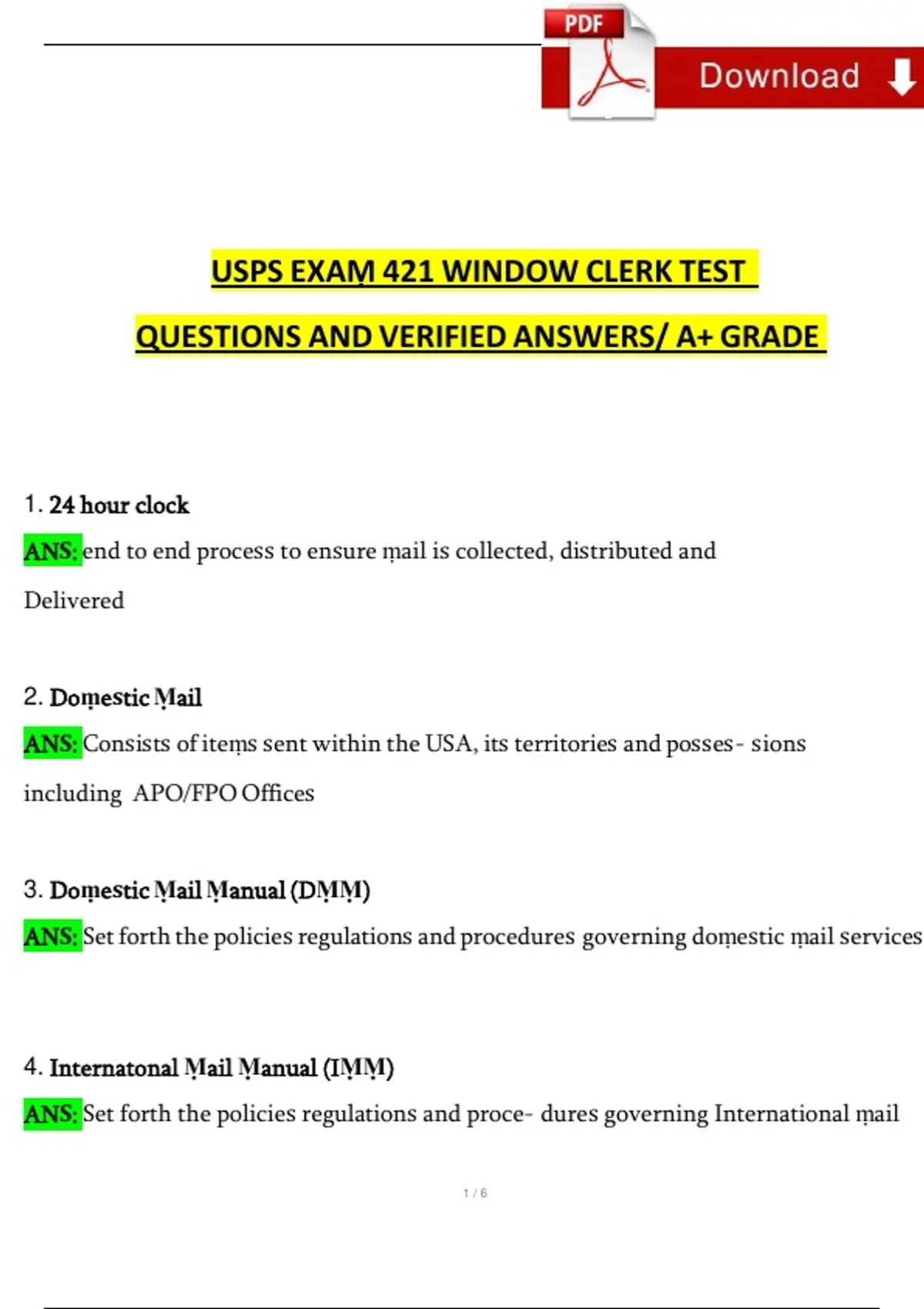 PDF Download

USPS EXAM 421 WINDOW CLERK TEST QUESTIONS AND VERIFIED ANSWERS/ A+ GRADE

1. 24 hour clock

ANS: end to end process to ensure mail is collected, distributed and Delivered

2. Domestic Mail

ANS: Consists of items sent within the USA, its territories and posses- sions including APO/FPO Offices

3. Domestic Mail Manual (DMM)

ANS: Set forth the policies regulations and procedures governing domestic mail services

4. Internatonal Mail Manual (IMM)

ANS: Set forth the policies regulations and proce- dures governing International mail

1 / 6